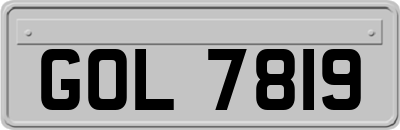 GOL 7819